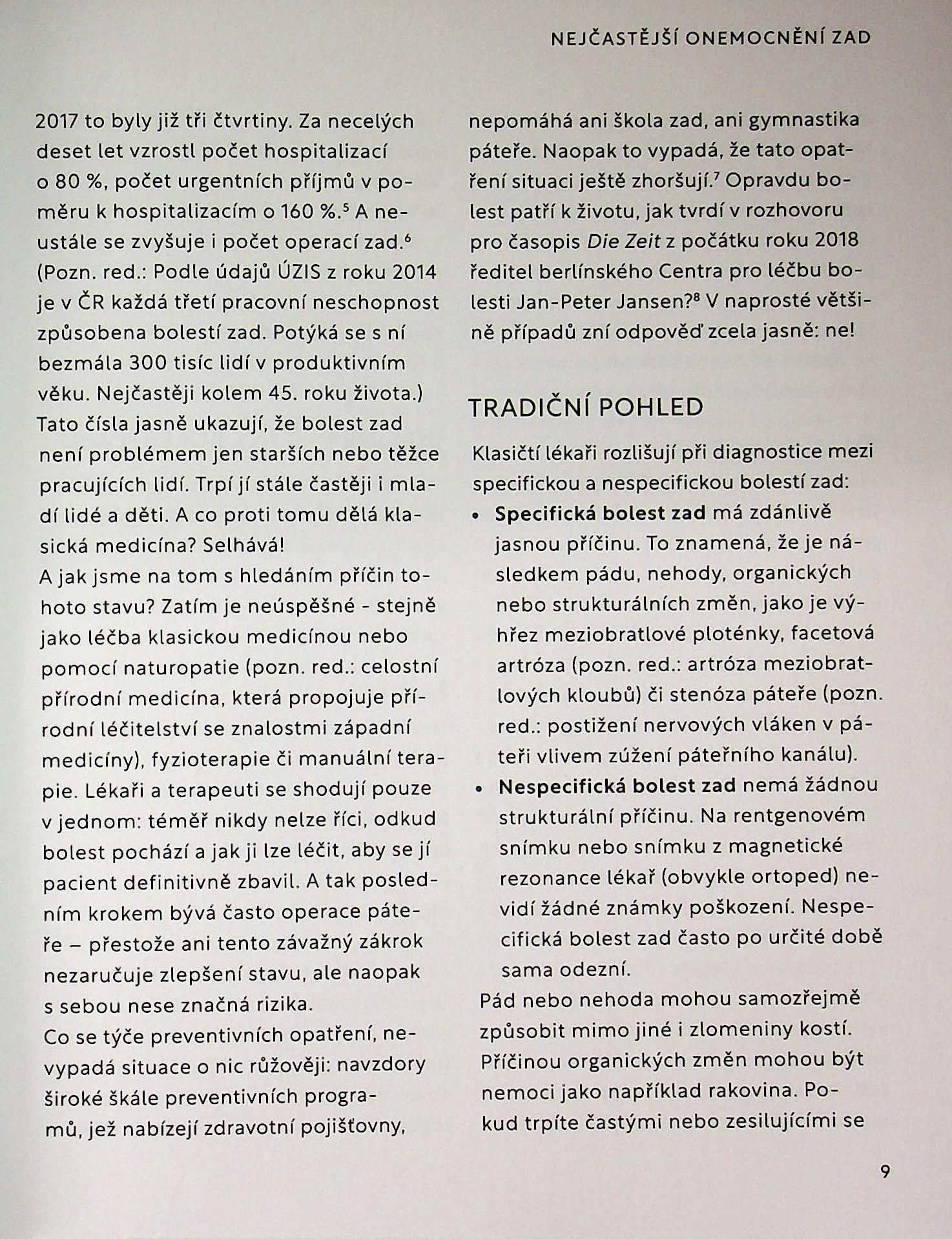 NEJČASTĚJŠÍ ONEMOCNĚNÍ ZAD

2017 to byly již tři čtvrtiny. Za necelých deset let vzrostl počet hospitalizací o 80 %, počet urgentních příjmů v poměru k hospitalizacím o 160 %.$^5$ A neustále se zvyšuje i počet operací zad.$^6$ (Pozn. red.: Podle údajů ÚZIS z roku 2014 je v ČR každá třetí pracovní neschopnost způsobena bolestí zad. Potýká se s ní bezmála 300 tisíc lidí v produktivním věku. Nejčastěji kolem 45. roku života.)
Tato čísla jasně ukazují, že bolest zad není problémem jen starších nebo těžce pracujících lidí. Trpí jí stále častěji i mladí lidé a děti. A co proti tomu dělá klasická medicína? Selhává!
A jak jsme na tom s hledáním příčin tohoto stavu? Zatím je neúspěšné - stejně jako léčba klasickou medicínou nebo pomocí naturopatie (pozn. red.: celostní přírodní medicína, která propojuje přírodní léčitelství se znalostmi západní medicíny), fyzioterapie či manuální terapie. Lékaři a terapeuti se shodují pouze v jednom: téměř nikdy nelze říci, odkud bolest pochází a jak ji lze léčit, aby se jí pacient definitivně zbavil. A tak posledním krokem bývá často operace páteře – přestože ani tento závažný zákrok nezaručuje zlepšení stavu, ale naopak s sebou nese značná rizika.
Co se týče preventivních opatření, nevypadá situace o nic růžověji: navzdory široké škále preventivních programů, jež nabízejí zdravotní pojišťovny, nepomáhá ani škola zad, ani gymnastika páteře. Naopak to vypadá, že tato opatření situaci ještě zhoršují.$^7$ Opravdu bolest patří k životu, jak tvrdí v rozhovoru pro časopis Die Zeit z počátku roku 2018 ředitel berlínského Centra pro léčbu bolesti Jan-Peter Jansen?$^8$ V naprosté většině případů zní odpověď zcela jasně: ne!

TRADIČNÍ POHLED

Klasičtí lékaři rozlišují při diagnostice mezi specifickou a nespecifickou bolestí zad:
• Specifická bolest zad má zdánlivě jasnou příčinu. To znamená, že je následkem pádu, nehody, organických nebo strukturálních změn, jako je výhřez meziobratlové ploténky, facetová artróza (pozn. red.: artróza meziobratlových kloubů) či stenóza páteře (pozn. red.: postižení nervových vláken v páteři vlivem zúžení páteřního kanálu).
• Nespecifická bolest zad nemá žádnou strukturální příčinu. Na rentgenovém snímku nebo snímku z magnetické rezonance lékař (obvykle ortoped) nevidí žádné známky poškození. Nespecifická bolest zad často po určité době sama odezní.
Pád nebo nehoda mohou samozřejmě způsobit mimo jiné i zlomeniny kostí. Příčinou organických změn mohou být nemoci jako například rakovina. Pokud trpíte častými nebo zesilujícími se

9